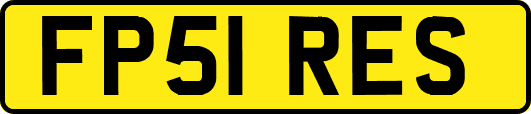 FP51 RES